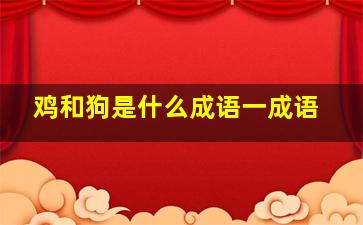 鸡和狗是什么成语一成语